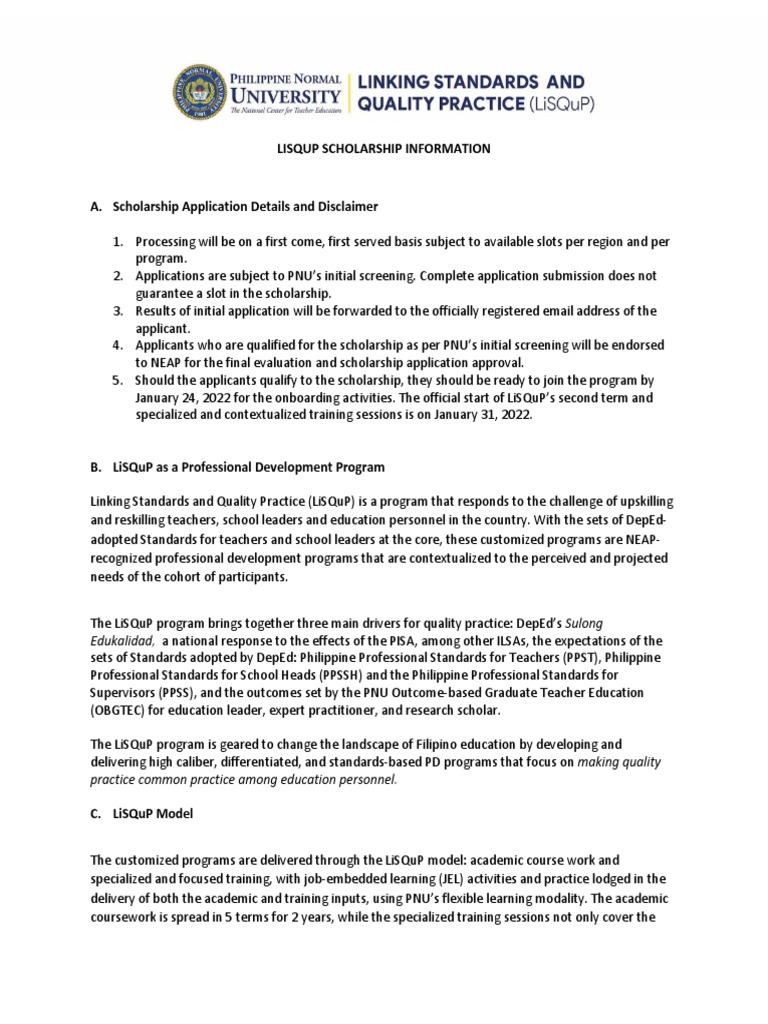 PHILIPPINE NORMAL UNIVERSITY
The National Center for Teacher Education

LINKING STANDARDS AND QUALITY PRACTICE (LiSQuP)

LISQUP SCHOLARSHIP INFORMATION

A. Scholarship Application Details and Disclaimer

1. Processing will be on a first come, first served basis subject to available slots per region and per program.
2. Applications are subject to PNU's initial screening. Complete application submission does not guarantee a slot in the scholarship.
3. Results of initial application will be forwarded to the officially registered email address of the applicant.
4. Applicants who are qualified for the scholarship as per PNU's initial screening will be endorsed to NEAP for the final evaluation and scholarship application approval.
5. Should the applicants qualify to the scholarship, they should be ready to join the program by January 24, 2022 for the onboarding activities. The official start of LiSQuP's second term and specialized and contextualized training sessions is on January 31, 2022.

B. LiSQuP as a Professional Development Program

Linking Standards and Quality Practice (LiSQuP) is a program that responds to the challenge of upskilling and reskilling teachers, school leaders and education personnel in the country. With the sets of DepEd-adopted Standards for teachers and school leaders at the core, these customized programs are NEAP-recognized professional development programs that are contextualized to the perceived and projected needs of the cohort of participants.

The LiSQuP program brings together three main drivers for quality practice: DepEd's Sulong Edukalidad, a national response to the effects of the PISA, among other ILSAs, the expectations of the sets of Standards adopted by DepEd: Philippine Professional Standards for Teachers (PPST), Philippine Professional Standards for School Heads (PPSSH) and the Philippine Professional Standards for Supervisors (PPSS), and the outcomes set by the PNU Outcome-based Graduate Teacher Education (OBGTEC) for education leader, expert practitioner, and research scholar.

The LiSQuP program is geared to change the landscape of Filipino education by developing and delivering high caliber, differentiated, and standards-based PD programs that focus on making quality practice common practice among education personnel.

C. LiSQuP Model

The customized programs are delivered through the LiSQuP model: academic course work and specialized and focused training, with job-embedded learning (JEL) activities and practice lodged in the delivery of both the academic and training inputs, using PNU's flexible learning modality. The academic coursework is spread in 5 terms for 2 years, while the specialized training sessions not only cover the